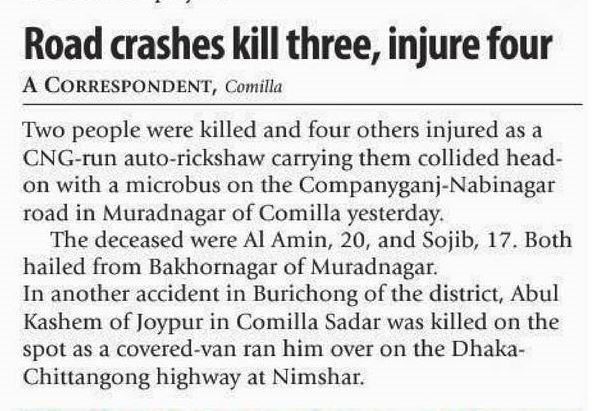 Road crashes kill three, injure four

A CORRESPONDENT, Comilla

Two people were killed and four others injured as a CNG-run auto-rickshaw carrying them collided head-on with a microbus on the Companyganj-Nabinagar road in Muradnagar of Comilla yesterday.

The deceased were Al Amin, 20, and Sojib, 17. Both hailed from Bakhornagar of Muradnagar.

In another accident in Burichong of the district, Abul Kashem of Joypur in Comilla Sadar was killed on the spot as a covered-van ran him over on the Dhaka-Chittangong highway at Nimshar.